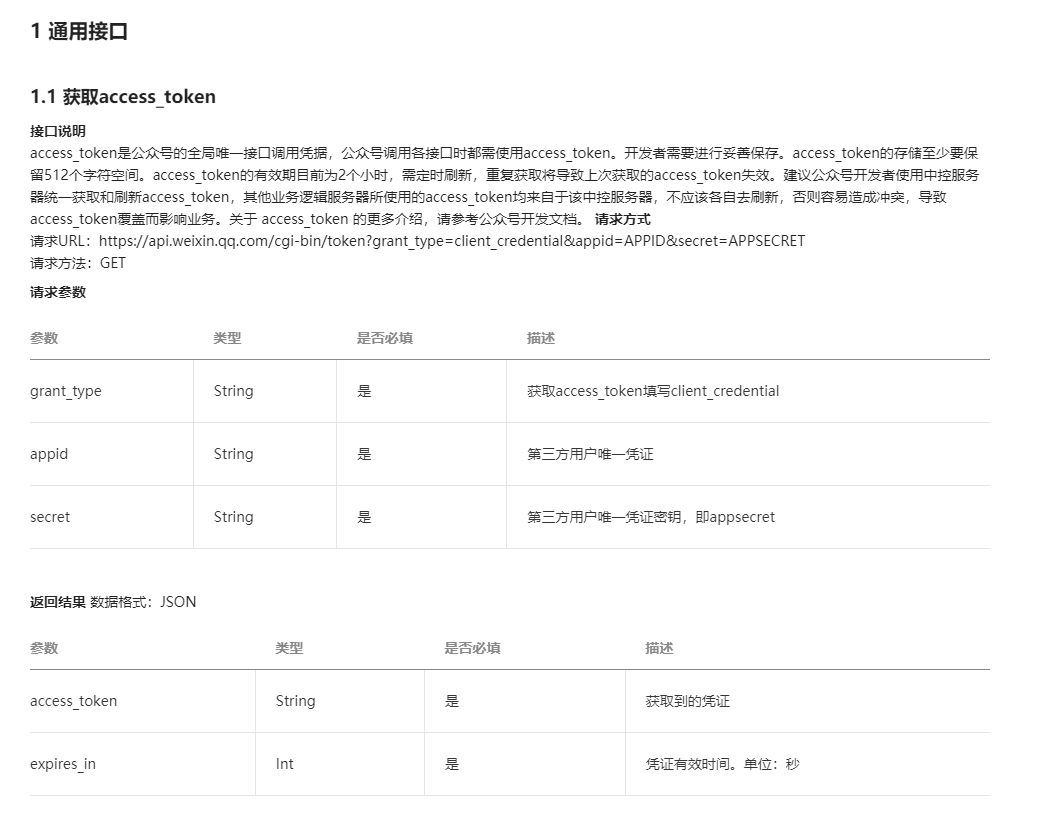 1 通用接口

1.1 获取access_token

接口说明
access_token是公众号的全局唯一接口调用凭据，公众号调用各接口时都需使用access_token。开发者需要进行妥善保存。access_token的存储至少要保留512个字符空间。access_token的有效期目前为2个小时，需定时刷新，重复获取将导致上次获取的access_token失效。建议公众号开发者使用中控服务器统一获取和刷新access_token，其他业务逻辑服务器所使用的access_token均来自于该中控服务器，不应该各自去刷新，否则容易造成冲突，导致access_token覆盖而影响业务。关于 access_token 的更多介绍，请参考公众号开发文档。 请求方式
请求URL：https://api.weixin.qq.com/cgi-bin/token?grant_type=client_credential&appid=APPID&secret=APPSECRET
请求方法：GET
请求参数

| 参数 | 类型 | 是否必填 | 描述 |
|---|---|---|---|
| grant_type | String | 是 | 获取access_token填写client_credential |
| appid | String | 是 | 第三方用户唯一凭证 |
| secret | String | 是 | 第三方用户唯一凭证密钥，即appsecret |

返回结果 数据格式：JSON

| 参数 | 类型 | 是否必填 | 描述 |
|---|---|---|---|
| access_token | String | 是 | 获取到的凭证 |
| expires_in | Int | 是 | 凭证有效时间。单位：秒 |